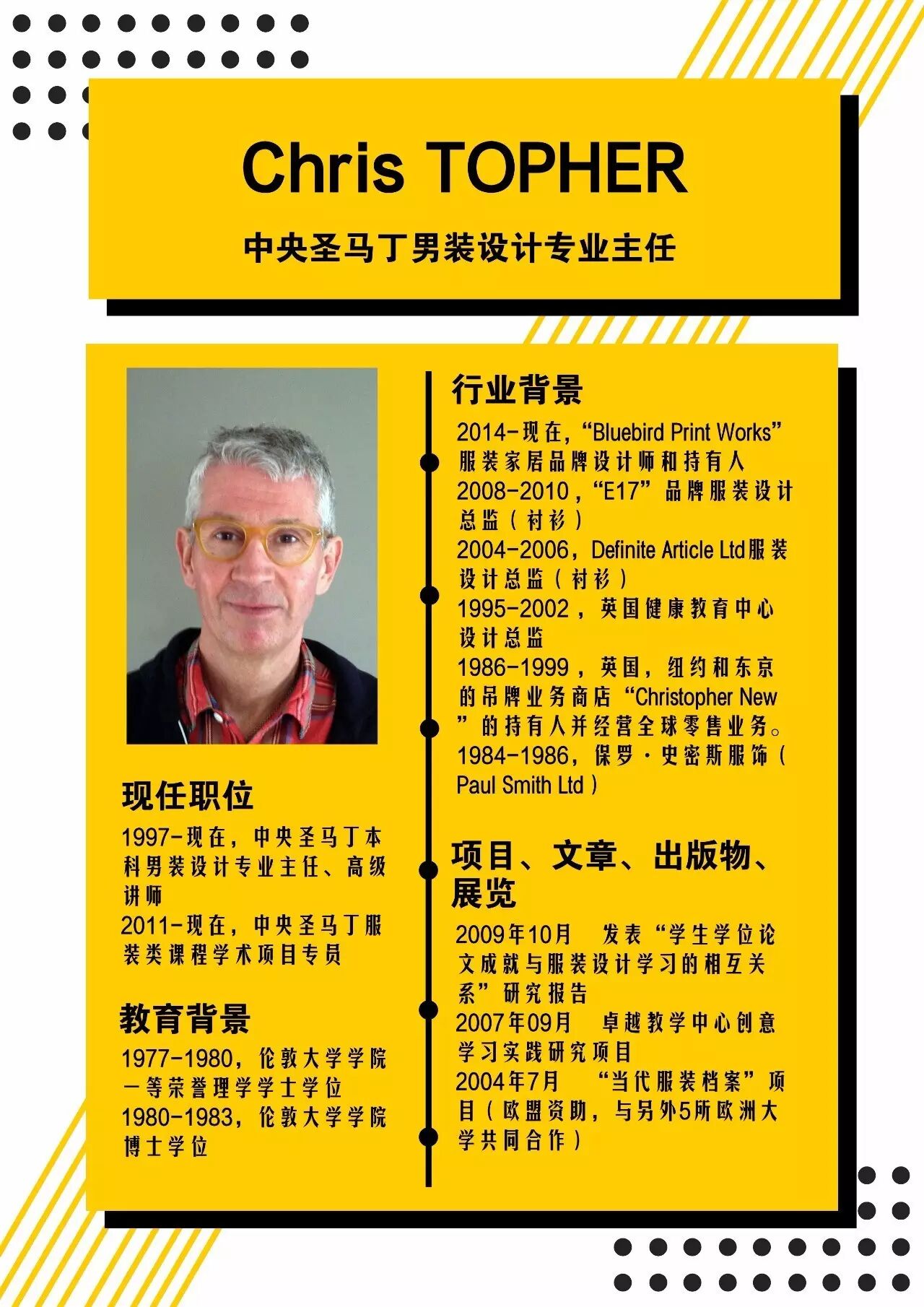 Chris TOPHER

中央圣马丁男装设计专业主任

现任职位

1997-现在，中央圣马丁本科男装设计专业主任、高级讲师
2011-现在，中央圣马丁服装类课程学术项目专员

教育背景

1977-1980，伦敦大学学院一等荣誉理学学士学位
1980-1983，伦敦大学学院博士学位

行业背景

2014-现在，“Bluebird Print Works”服装家居品牌设计师和持有人
2008-2010，“E17”品牌服装设计总监（衬衫）
2004-2006，Definite Article Ltd服装设计总监（衬衫）
1995-2002，英国健康教育中心设计总监
1986-1999，英国，纽约和东京的吊牌业务商店“Christopher New”的持有人并经营全球零售业务。
1984-1986，保罗·史密斯服饰（Paul Smith Ltd）

项目、文章、出版物、展览

2009年10月 发表“学生学位论文成就与服装设计学习的相互关系”研究报告
2007年09月 卓越教学中心创意学习实践研究项目
2004年7月 “当代服装档案”项目（欧盟资助，与另外5所欧洲大学共同合作）